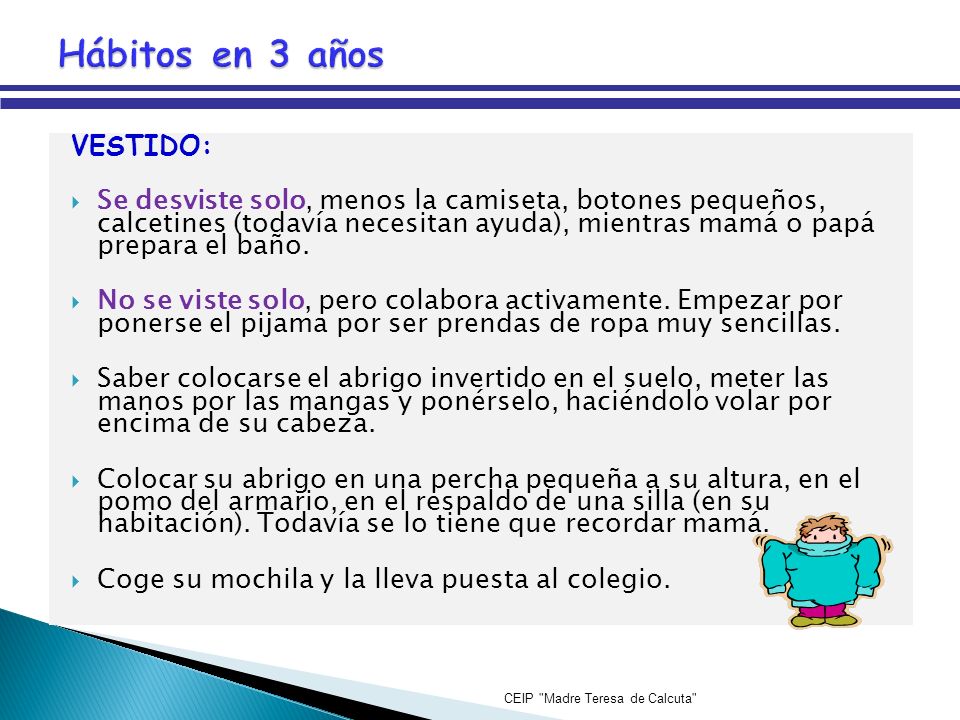 Hábitos en 3 años

VESTIDO:

Se desviste solo, menos la camiseta, botones pequeños, calcetines (todavía necesitan ayuda), mientras mamá o papá prepara el baño.

No se viste solo, pero colabora activamente. Empezar por ponerse el pijama por ser prendas de ropa muy sencillas.

Saber colocarse el abrigo invertido en el suelo, meter las manos por las mangas y ponérselo, haciéndolo volar por encima de su cabeza.

Colocar su abrigo en una percha pequeña a su altura, en el pomo del armario, en el respaldo de una silla (en su habitación). Todavía se lo tiene que recordar mamá.

Coge su mochila y la lleva puesta al colegio.

CEIP "Madre Teresa de Calcuta"